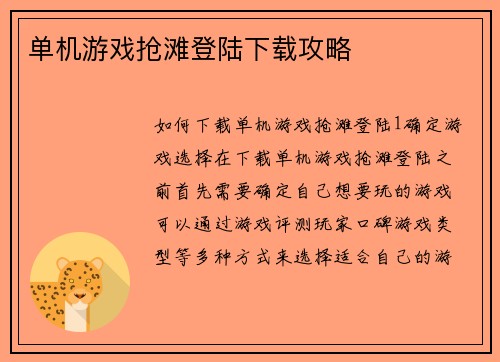 单机游戏抢滩登陆下载攻略

如何下载单机游戏抢滩登陆1确定游戏选择在下载单机游戏抢滩登陆之前首先需要确定自己想要玩的游戏可以通过游戏评测玩家口碑游戏类型等多种方式来选择适合自己的游